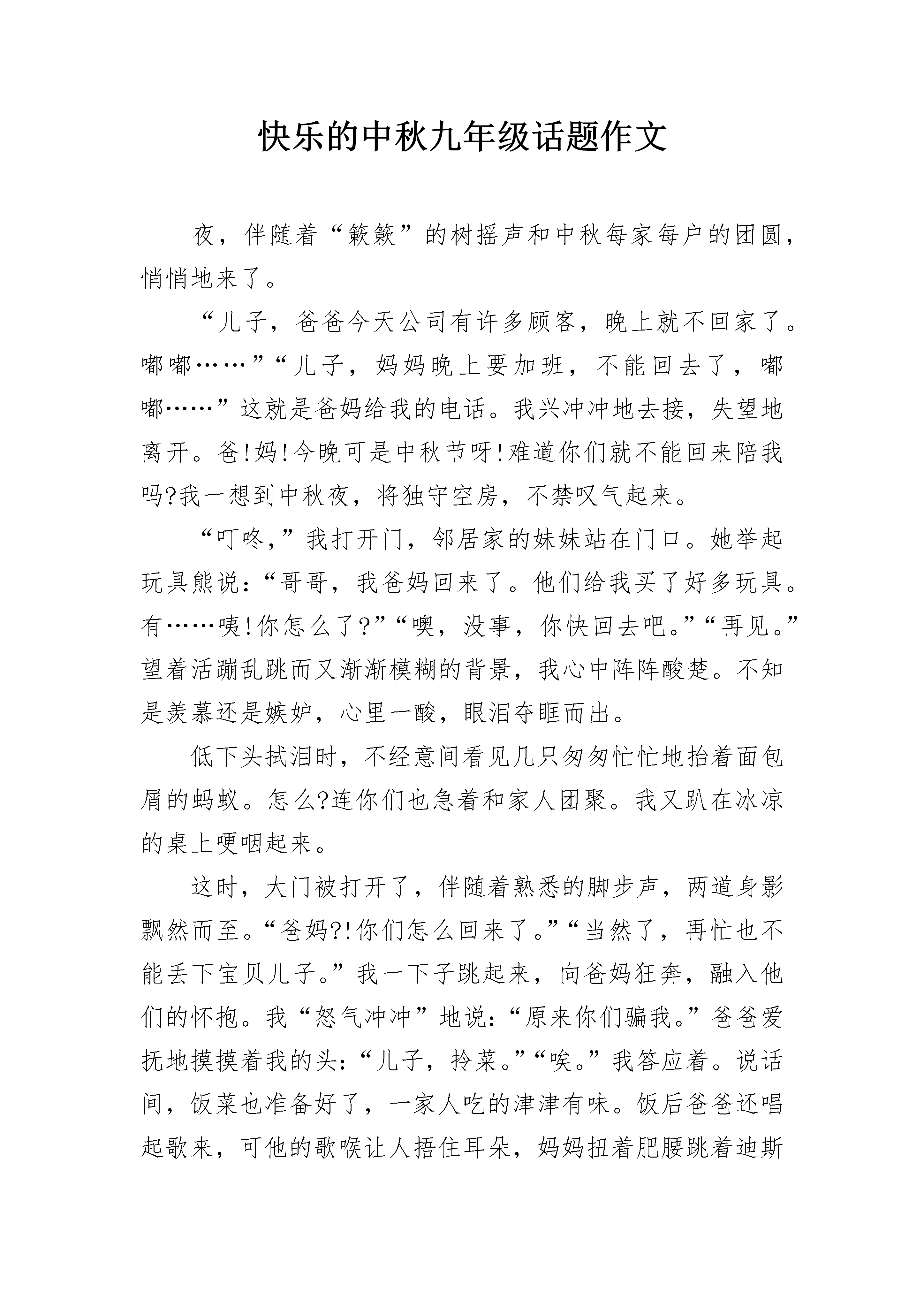 快乐的中秋九年级话题作文

夜，伴随着“簌簌”的树摇声和中秋每家每户的团圆，悄悄地来了。

“儿子，爸爸今天公司有许多顾客，晚上就不回家了。嘟嘟……”“儿子，妈妈晚上要加班，不能回去了，嘟嘟……”这就是爸妈给我的电话。我兴冲冲地去接，失望地离开。爸!妈!今晚可是中秋节呀!难道你们就不能回来陪我吗?我一想到中秋夜，将独守空房，不禁叹气起来。

“叮咚，”我打开门，邻居家的妹妹站在门口。她举起玩具熊说：“哥哥，我爸妈回来了。他们给我买了好多玩具。有……咦!你怎么了?”“噢，没事，你快回去吧。”“再见。”望着活蹦乱跳而又渐渐模糊的背景，我心中阵阵酸楚。不知是羡慕还是嫉妒，心里一酸，眼泪夺眶而出。

低下头拭泪时，不经意间看见几只匆匆忙忙地抬着面包屑的蚂蚁。怎么?连你们也急着和家人团聚。我又趴在冰凉的桌上哽咽起来。

这时，大门被打开了，伴随着熟悉的脚步声，两道身影飘然而至。“爸妈?!你们怎么回来了。”“当然了，再忙也不能丢下宝贝儿子。”我一下子跳起来，向爸妈狂奔，融入他们的怀抱。我“怒气冲冲”地说：“原来你们骗我。”爸爸爱抚地摸摸着我的头：“儿子，拎菜。”“唉。”我答应着。说话间，饭菜也准备好了，一家人吃的津津有味。饭后爸爸还唱起歌来，可他的歌喉让人捂住耳朵，妈妈扭着肥腰跳着迪斯